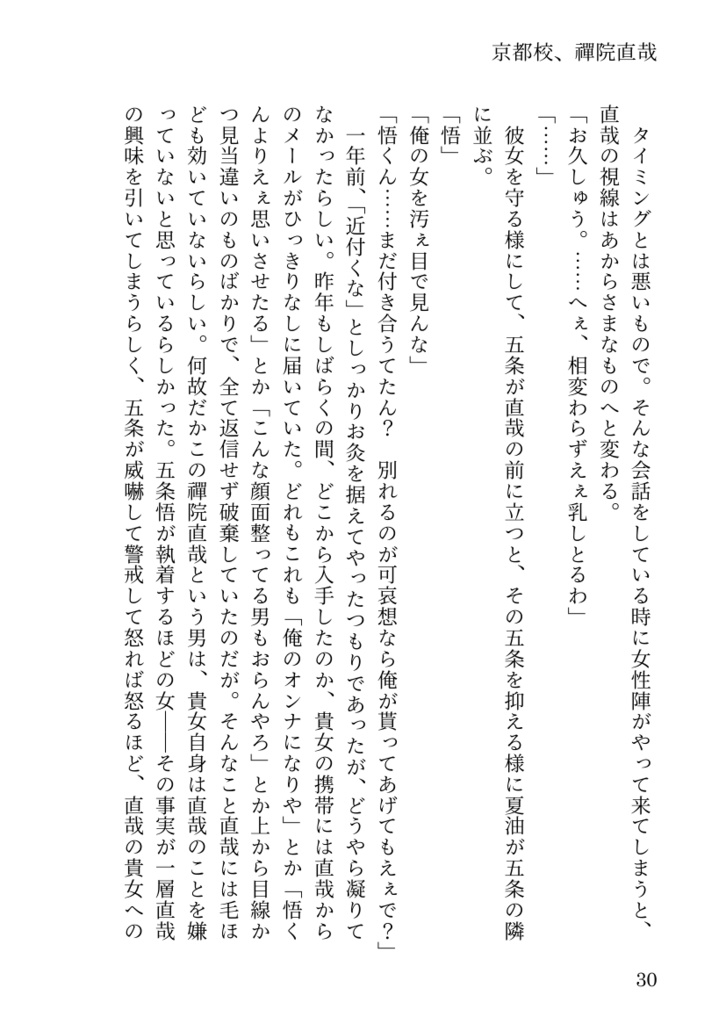 京都校、禪院直哉

タイミングとは悪いもので。そんな会話をしている時に女性陣がやって来てしまうと、直哉の視線はあからさまなものへと変わる。

「お久しゅう。……へぇ、相変わらずえぇ乳しとるわ」

「……」

彼女を守る様にして、五条が直哉の前に立つと、その五条を抑える様に夏油が五条の隣に並ぶ。

「悟」

「俺の女を汚ぇ目で見んな」

「悟くん……まだ付き合うてたん？　別れるのが可哀想なら俺が貰ってあげてもえぇで？」

一年前、「近付くな」としっかりお灸を据えてやったつもりであったが、どうやら凝りてなかったらしい。昨年もしばらくの間、どこから入手したのか、貴女の携帯には直哉からのメールがひっきりなしに届いていた。どれもこれも「俺のオンナになりや」とか「悟くんよりえぇ思いさせたる」とか「こんな顔面整ってる男もおらんやろ」とか上から目線かつ見当違いのものばかりで、全て返信せず破棄していたのだが。そんなこと直哉には毛ほども効いていないらしい。何故だかこの禪院直哉という男は、貴女自身は直哉のことを嫌っていないと思っているらしかった。五条悟が執着するほどの女——その事実が一層直哉の興味を引いてしまうらしく、五条が威嚇して警戒して怒れば怒るほど、直哉の貴女への

30